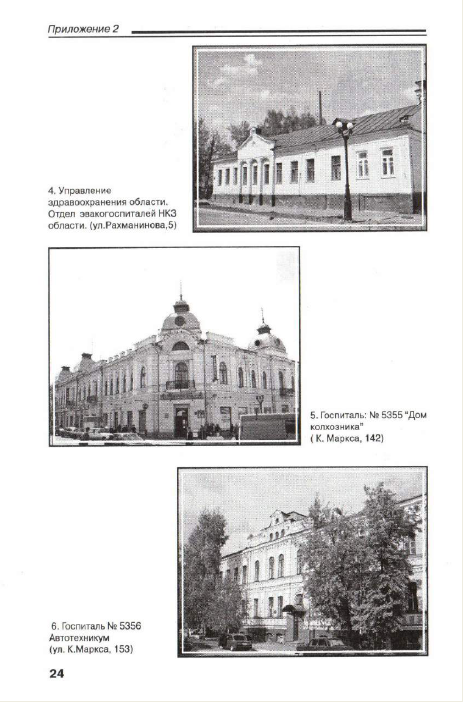 Приложение 2

4. Управление здравоохранения области. Отдел эвакогоспиталей НКЗ области. (ул.Рахманинова,5)

5. Госпиталь: № 5355 "Дом колхозника" ( К. Маркса, 142)

6. Госпиталь № 5356 Автотехникум (ул. К.Маркса, 153)

24